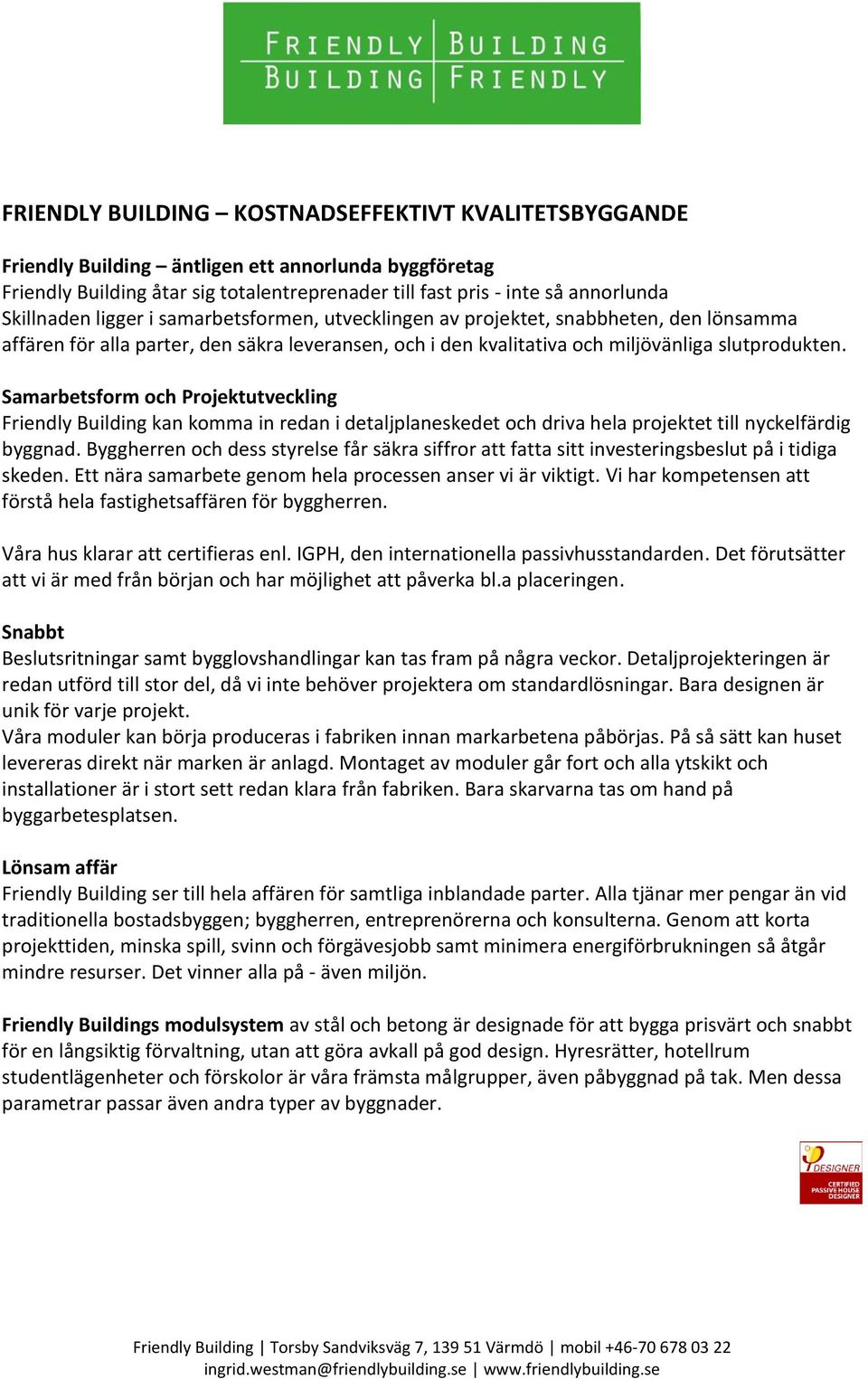 FRIENDLY BUILDING
BUILDING FRIENDLY

FRIENDLY BUILDING – KOSTNADSEFFEKTIVT KVALITETSBYGGANDE

Friendly Building – äntligen ett annorlunda byggföretag
Friendly Building åtar sig totalentreprenader till fast pris - inte så annorlunda
Skillnaden ligger i samarbetsformen, utvecklingen av projektet, snabbheten, den lönsamma affären för alla parter, den säkra leveransen, och i den kvalitativa och miljövänliga slutprodukten.

Samarbetsform och Projektutveckling
Friendly Building kan komma in redan i detaljplaneskedet och driva hela projektet till nyckelfärdig byggnad. Byggherren och dess styrelse får säkra siffror att fatta sitt investeringsbeslut på i tidiga skeden. Ett nära samarbete genom hela processen anser vi är viktigt. Vi har kompetensen att förstå hela fastighetsaffären för byggherren.

Våra hus klarar att certifieras enl. IGPH, den internationella passivhusstandarden. Det förutsätter att vi är med från början och har möjlighet att påverka bl.a placeringen.

Snabbt
Beslutsritningar samt bygglovshandlingar kan tas fram på några veckor. Detaljprojekteringen är redan utförd till stor del, då vi inte behöver projektera om standardlösningar. Bara designen är unik för varje projekt.
Våra moduler kan börja produceras i fabriken innan markarbetena påbörjas. På så sätt kan huset levereras direkt när marken är anlagd. Montaget av moduler går fort och alla ytskikt och installationer är i stort sett redan klara från fabriken. Bara skarvarna tas om hand på byggarbetesplatsen.

Lönsam affär
Friendly Building ser till hela affären för samtliga inblandade parter. Alla tjänar mer pengar än vid traditionella bostadsbyggen; byggherren, entreprenörerna och konsulterna. Genom att korta projekttiden, minska spill, svinn och förgävesjobb samt minimera energiförbrukningen så åtgår mindre resurser. Det vinner alla på - även miljön.

Friendly Buildings modulsystem av stål och betong är designade för att bygga prisvärt och snabbt för en långsiktig förvaltning, utan att göra avkall på god design. Hyresrätter, hotellrum studentlägenheter och förskolor är våra främsta målgrupper, även påbyggnad på tak. Men dessa parametrar passar även andra typer av byggnader.

DESIGNER
CERTIFIED PASSIVE HOUSE DESIGNER

Friendly Building | Torsby Sandviksväg 7, 139 51 Värmdö | mobil +46-70 678 03 22
ingrid.westman@friendlybuilding.se | www.friendlybuilding.se